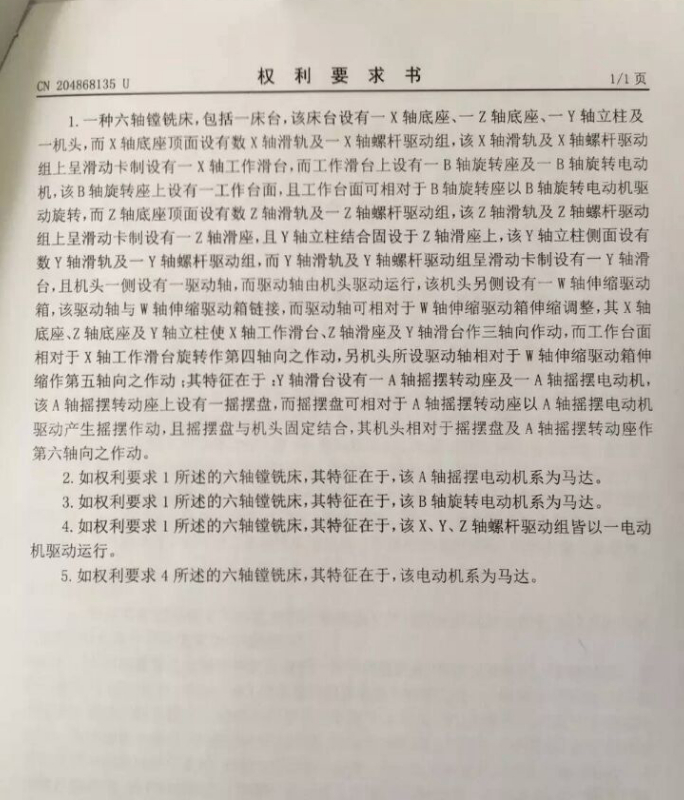 CN 204868135 U

权 利 要 求 书

1/1 页

1. 一种六轴镗铣床，包括一床台，该床台设有一 X 轴底座、一 Z 轴底座、一 Y 轴立柱及一机头，而 X 轴底座顶面设有数 X 轴滑轨及一 X 轴螺杆驱动组，该 X 轴滑轨及 X 轴螺杆驱动组上呈滑动卡制设有一 X 轴工作滑台，而工作滑台上设有一 B 轴旋转座及一 B 轴旋转电动机，该 B 轴旋转座上设有一工作台面，且工作台面可相对于 B 轴旋转座以 B 轴旋转电动机驱动旋转，而 Z 轴底座顶面设有数 Z 轴滑轨及一 Z 轴螺杆驱动组，该 Z 轴滑轨及 Z 轴螺杆驱动组上呈滑动卡制设有一 Z 轴滑座，且 Y 轴立柱结合固设于 Z 轴滑座上，该 Y 轴立柱侧面设有数 Y 轴滑轨及一 Y 轴螺杆驱动组，而 Y 轴滑轨及 Y 轴螺杆驱动组呈滑动卡制设有一 Y 轴滑台，且机头一侧设有一驱动轴，而驱动轴由机头驱动运行，该机头另侧设有一 W 轴伸缩驱动箱，该驱动轴与 W 轴伸缩驱动箱链接，而驱动轴可相对于 W 轴伸缩驱动箱伸缩调整，其 X 轴底座、Z 轴底座及 Y 轴立柱使 X 轴工作滑台、Z 轴滑座及 Y 轴滑台作三轴向作动，而工作台面相对于 X 轴工作滑台旋转作第四轴向之作动，另机头所设驱动轴相对于 W 轴伸缩驱动箱伸缩作第五轴向之作动；其特征在于：Y 轴滑台设有一 A 轴摇摆转动座及一 A 轴摇摆电动机，该 A 轴摇摆转动座上设有一摇摆盘，而摇摆盘可相对于 A 轴摇摆转动座以 A 轴摇摆电动机驱动产生摇摆作动，且摇摆盘与机头固定结合，其机头相对于摇摆盘及 A 轴摇摆转动座作第六轴向之作动。

2. 如权利要求 1 所述的六轴镗铣床，其特征在于，该 A 轴摇摆电动机系为马达。

3. 如权利要求 1 所述的六轴镗铣床，其特征在于，该 B 轴旋转电动机系为马达。

4. 如权利要求 1 所述的六轴镗铣床，其特征在于，该 X、Y、Z 轴螺杆驱动组皆以一电动机驱动运行。

5. 如权利要求 4 所述的六轴镗铣床，其特征在于，该电动机系为马达。